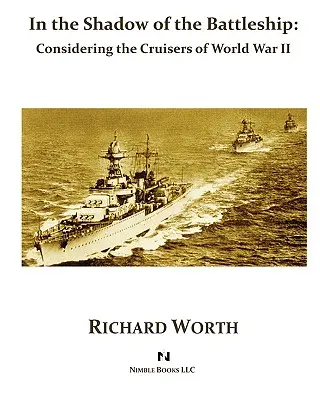 In the Shadow of the Battleship:
Considering the Cruisers of World War II

RICHARD WORTH

N

NIMBLE BOOKS LLC